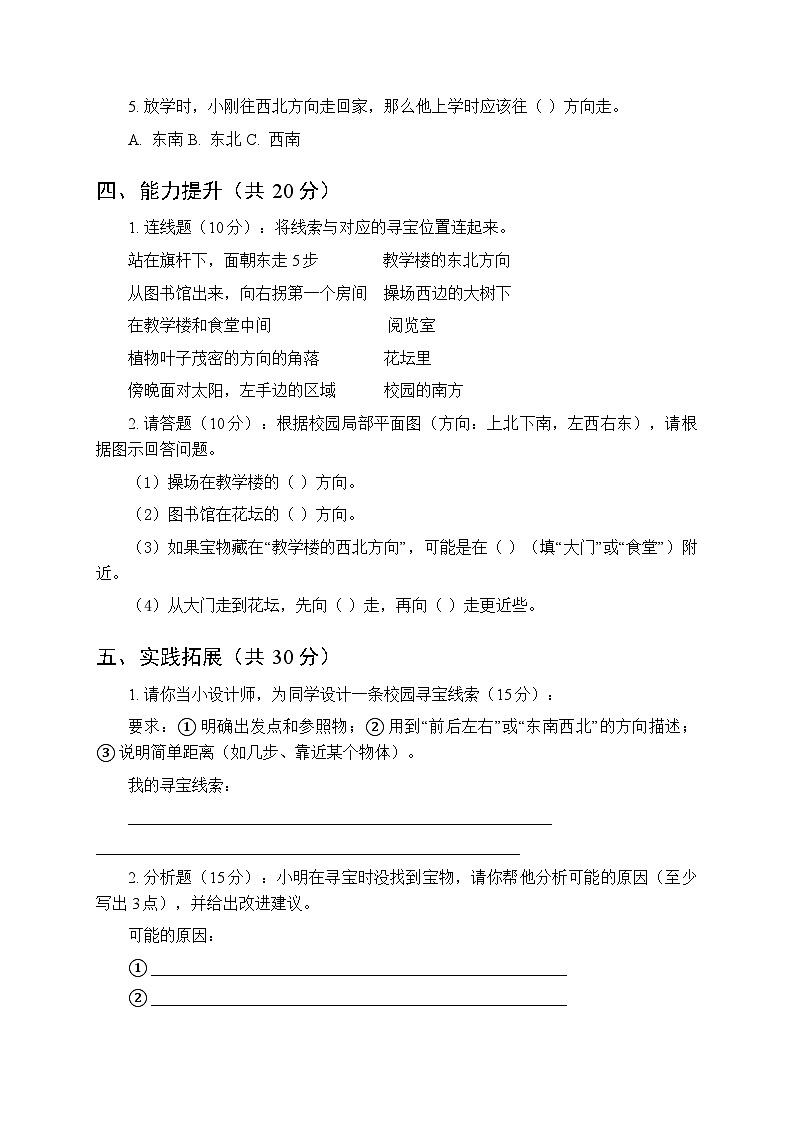 5. 放学时，小刚往西北方向走回家，那么他上学时应该往（ ）方向走。

A. 东南 B. 东北 C. 西南

四、能力提升（共 20 分）

1. 连线题（10分）：将线索与对应的寻宝位置连起来。

站在旗杆下，面朝东走 5步　　教学楼的东北方向

从图书馆出来，向右拐第一个房间　　操场西边的大树下

在教学楼和食堂中间　　阅览室

植物叶子茂密的方向的角落　　花坛里

傍晚面对太阳，左手边的区域　　校园的南方

2. 请答题（10分）：根据校园局部平面图（方向：上北下南，左西右东），请根据图示回答问题。

（1）操场在教学楼的（ ）方向。

（2）图书馆在花坛的（ ）方向。

（3）如果宝物藏在“教学楼的西北方向”，可能是在（ ）（填“大门”或“食堂”）附近。

（4）从大门走到花坛，先向（ ）走，再向（ ）走更近些。

五、实践拓展（共 30 分）

1. 请你当小设计师，为同学设计一条校园寻宝线索（15分）：

要求：① 明确出发点和参照物；② 用到“前后左右”或“东南西北”的方向描述；③ 说明简单距离（如几步、靠近某个物体）。

我的寻宝线索：

2. 分析题（15分）：小明在寻宝时没找到宝物，请你帮他分析可能的原因（至少写出 3点），并给出改进建议。

可能的原因：

①

②